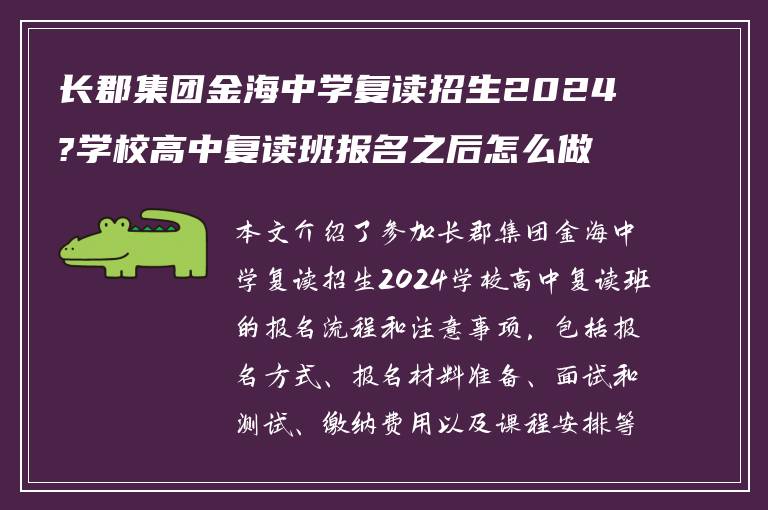 长郡集团金海中学复读招生2024?学校高中复读班报名之后怎么做

本文介绍了参加长郡集团金海中学复读招生2024学校高中复读班的报名流程和注意事项，包括报名方式、报名材料准备、面试和测试、缴纳费用以及课程安排等